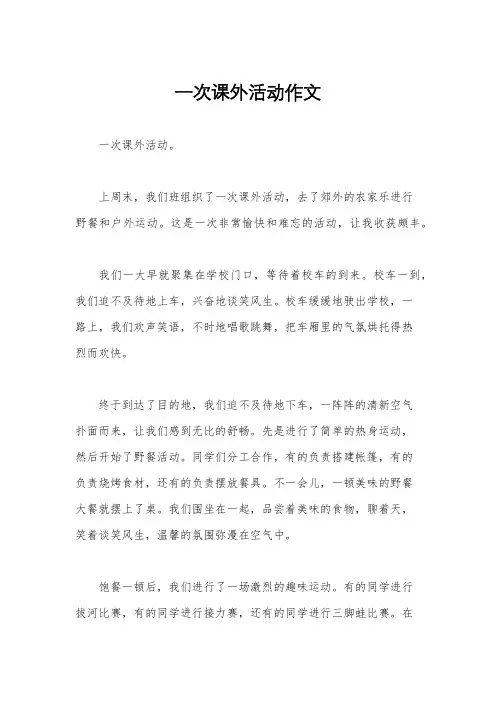 一次课外活动作文

一次课外活动。

上周末，我们班组织了一次课外活动，去了郊外的农家乐进行野餐和户外运动。这是一次非常愉快和难忘的活动，让我收获颇丰。

我们一大早就聚集在学校门口，等待着校车的到来。校车一到，我们迫不及待地上车，兴奋地谈笑风生。校车缓缓地驶出学校，一路上，我们欢声笑语，不时地唱歌跳舞，把车厢里的气氛烘托得热烈而欢快。

终于到达了目的地，我们迫不及待地下车，一阵阵的清新空气扑面而来，让我们感到无比的舒畅。先是进行了简单的热身运动，然后开始了野餐活动。同学们分工合作，有的负责搭建帐篷，有的负责烧烤食材，还有的负责摆放餐具。不一会儿，一顿美味的野餐大餐就摆上了桌。我们围坐在一起，品尝着美味的食物，聊着天，笑着谈笑风生，温馨的氛围弥漫在空气中。

饱餐一顿后，我们进行了一场激烈的趣味运动。有的同学进行拔河比赛，有的同学进行接力赛，还有的同学进行三脚蛙比赛。在